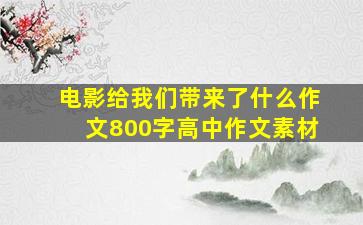 电影给我们带来了什么作文800字高中作文素材